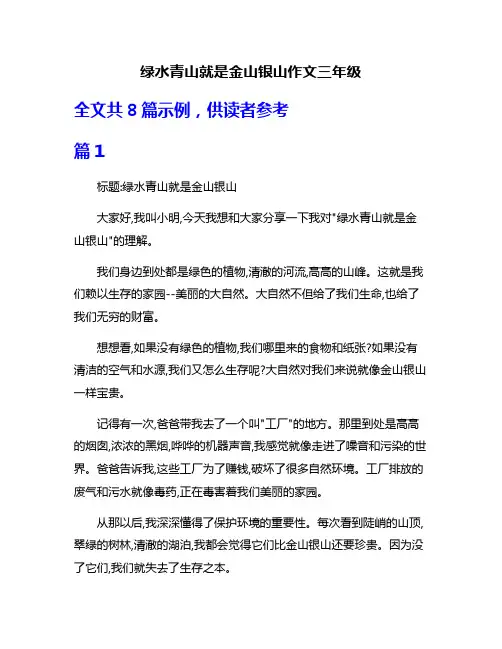 绿水青山就是金山银山作文三年级

全文共 8 篇示例，供读者参考

篇 1

标题:绿水青山就是金山银山

大家好,我叫小明,今天我想和大家分享一下我对"绿水青山就是金山银山"的理解。

我们身边到处都是绿色的植物,清澈的河流,高高的山峰。这就是我们赖以生存的家园--美丽的大自然。大自然不但给了我们生命,也给了我们无穷的财富。

想想看,如果没有绿色的植物,我们哪里来的食物和纸张?如果没有清洁的空气和水源,我们又怎么生存呢?大自然对我们来说就像金山银山一样宝贵。

记得有一次,爸爸带我去了一个叫"工厂"的地方。那里到处是高高的烟囱,浓浓的黑烟,哗哗的机器声音,我感觉就像走进了噪音和污染的世界。爸爸告诉我,这些工厂为了赚钱,破坏了很多自然环境。工厂排放的废气和污水就像毒药,正在毒害着我们美丽的家园。

从那以后,我深深懂得了保护环境的重要性。每次看到陡峭的山顶,翠绿的树林,清澈的湖泊,我都会觉得它们比金山银山还要珍贵。因为没了它们,我们就失去了生存之本。